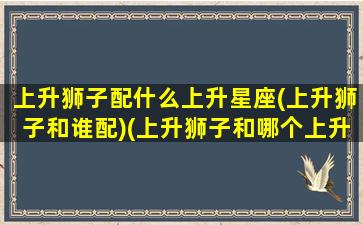 上升狮子配什么上升星座(上升狮子和谁配)(上升狮子和哪个上升